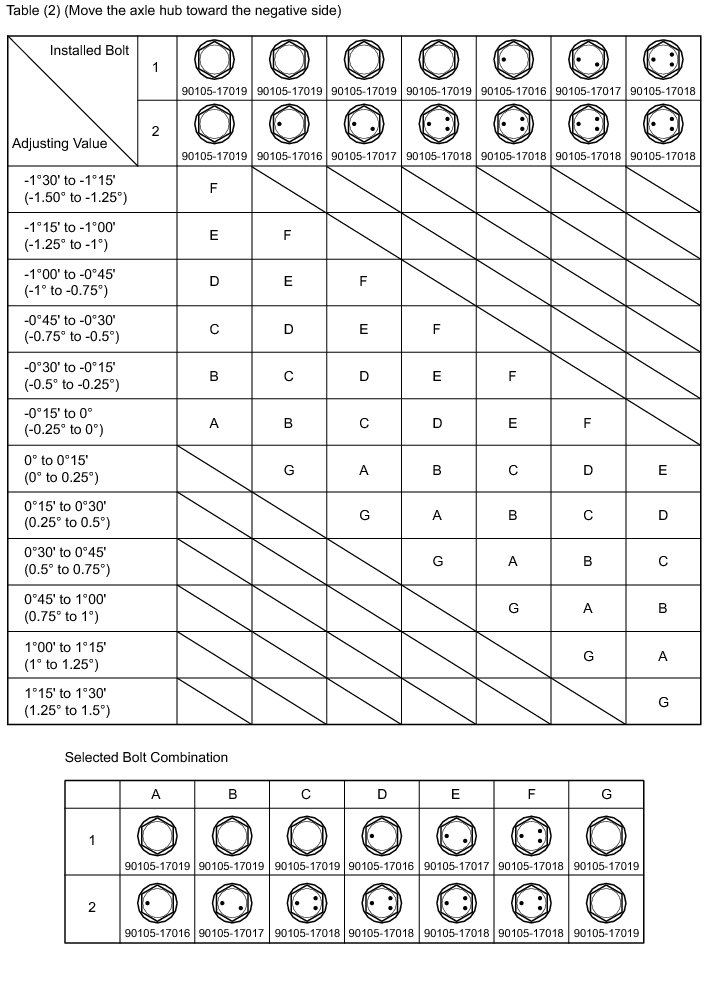 Table (2) (Move the axle hub toward the negative side)

| Installed Bolt / Adjusting Value | | | | | | | | |
|---|---|---|---|---|---|---|---|---|
| | 1 | 90105-17019 | 90105-17019 | 90105-17019 | 90105-17019 | 90105-17016 | 90105-17017 | 90105-17018 |
| | 2 | 90105-17019 | 90105-17016 | 90105-17017 | 90105-17018 | 90105-17018 | 90105-17018 | 90105-17018 |
| -1°30' to -1°15' (-1.50° to -1.25°) | | F | | | | | | |
| -1°15' to -1°00' (-1.25° to -1°) | | E | F | | | | | |
| -1°00' to -0°45' (-1° to -0.75°) | | D | E | F | | | | |
| -0°45' to -0°30' (-0.75° to -0.5°) | | C | D | E | F | | | |
| -0°30' to -0°15' (-0.5° to -0.25°) | | B | C | D | E | F | | |
| -0°15' to 0° (-0.25° to 0°) | | A | B | C | D | E | F | |
| 0° to 0°15' (0° to 0.25°) | | | G | A | B | C | D | E |
| 0°15' to 0°30' (0.25° to 0.5°) | | | | G | A | B | C | D |
| 0°30' to 0°45' (0.5° to 0.75°) | | | | | G | A | B | C |
| 0°45' to 1°00' (0.75° to 1°) | | | | | | G | A | B |
| 1°00' to 1°15' (1° to 1.25°) | | | | | | | G | A |
| 1°15' to 1°30' (1.25° to 1.5°) | | | | | | | | G |

Selected Bolt Combination

| | A | B | C | D | E | F | G |
|---|---|---|---|---|---|---|---|
| 1 | 90105-17019 | 90105-17019 | 90105-17019 | 90105-17016 | 90105-17017 | 90105-17018 | 90105-17019 |
| 2 | 90105-17016 | 90105-17017 | 90105-17018 | 90105-17018 | 90105-17018 | 90105-17018 | 90105-17019 |